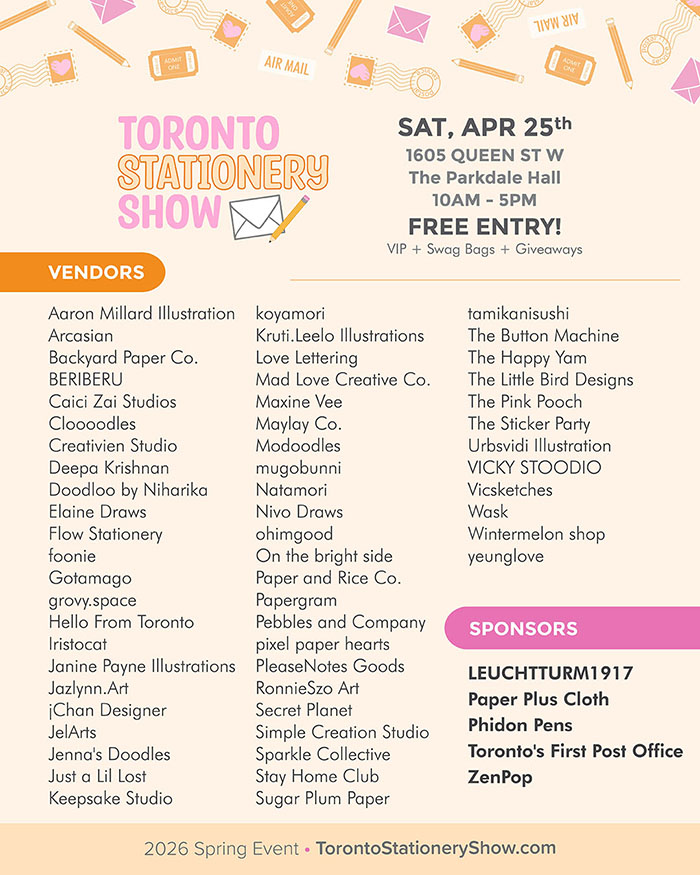 AIR MAIL

AIR MAIL

TORONTO
STATIONERY
SHOW

SAT, APR 25th
1605 QUEEN ST W
The Parkdale Hall
10AM - 5PM
FREE ENTRY!
VIP + Swag Bags + Giveaways

VENDORS

Aaron Millard Illustration
Arcasian
Backyard Paper Co.
BERIBERU
Caici Zai Studios
Cloooodles
Creativien Studio
Deepa Krishnan
Doodloo by Niharika
Elaine Draws
Flow Stationery
foonie
Gotamago
grovy.space
Hello From Toronto
Iristocat
Janine Payne Illustrations
Jazlynn.Art
jChan Designer
JelArts
Jenna's Doodles
Just a Lil Lost
Keepsake Studio

koyamori
Kruti.Leelo Illustrations
Love Lettering
Mad Love Creative Co.
Maxine Vee
Maylay Co.
Modoodles
mugobunni
Natamori
Nivo Draws
ohimgood
On the bright side
Paper and Rice Co.
Papergram
Pebbles and Company
pixel paper hearts
PleaseNotes Goods
RonnieSzo Art
Secret Planet
Simple Creation Studio
Sparkle Collective
Stay Home Club
Sugar Plum Paper

tamikanisushi
The Button Machine
The Happy Yam
The Little Bird Designs
The Pink Pooch
The Sticker Party
Urbsvidi Illustration
VICKY STOODIO
Vicsketches
Wask
Wintermelon shop
yeunglove

SPONSORS

LEUCHTTURM1917
Paper Plus Cloth
Phidon Pens
Toronto's First Post Office
ZenPop

2026 Spring Event • TorontoStationeryShow.com